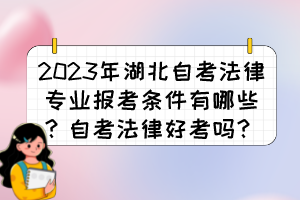 2023年湖北自考法律专业报考条件有哪些？自考法律好考吗？